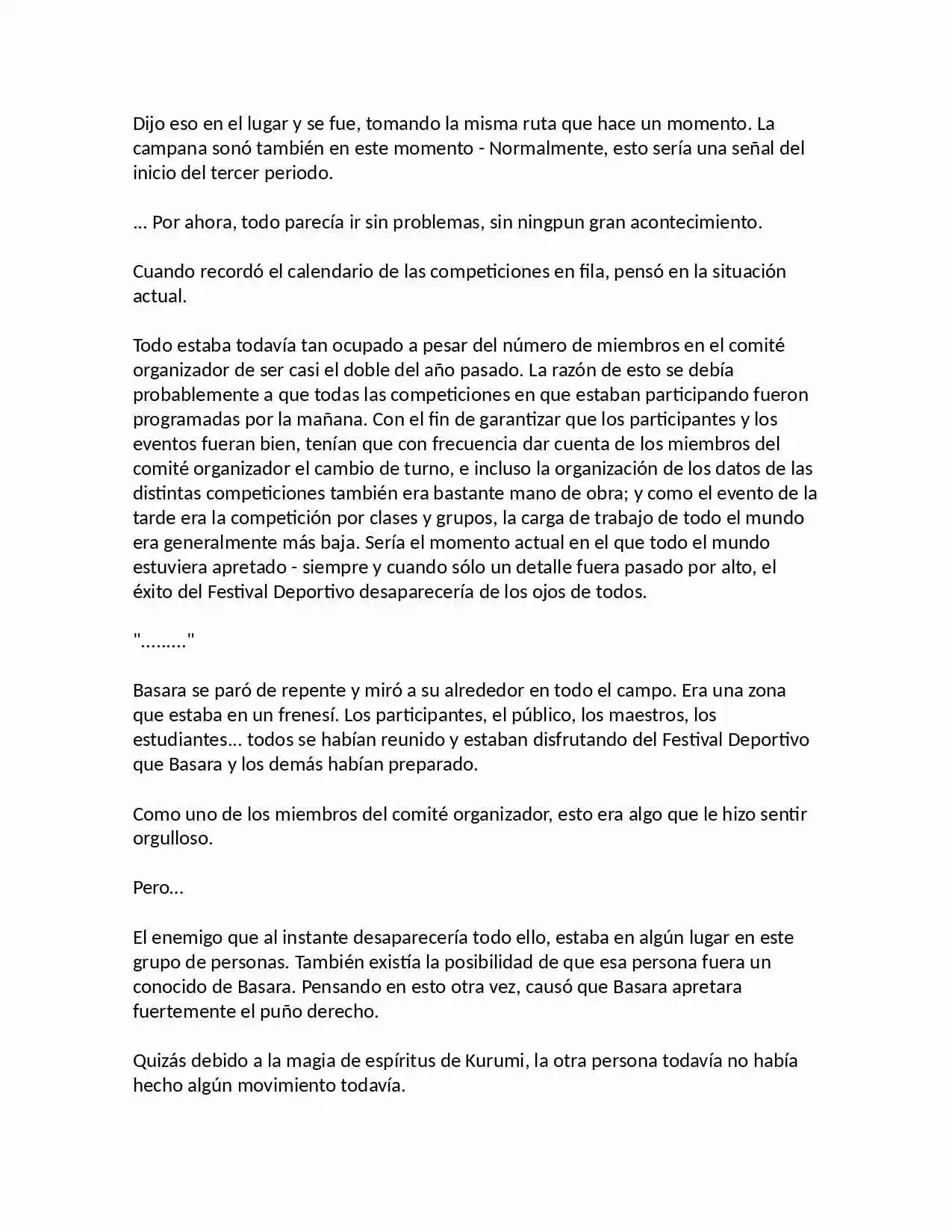 Dijo eso en el lugar y se fue, tomando la misma ruta que hace un momento. La campana sonó también en este momento - Normalmente, esto sería una señal del inicio del tercer periodo.

... Por ahora, todo parecía ir sin problemas, sin ningpun gran acontecimiento.

Cuando recordó el calendario de las competiciones en fila, pensó en la situación actual.

Todo estaba todavía tan ocupado a pesar del número de miembros en el comité organizador de ser casi el doble del año pasado. La razón de esto se debía probablemente a que todas las competiciones en que estaban participando fueron programadas por la mañana. Con el fin de garantizar que los participantes y los eventos fueran bien, tenían que con frecuencia dar cuenta de los miembros del comité organizador el cambio de turno, e incluso la organización de los datos de las distintas competiciones también era bastante mano de obra; y como el evento de la tarde era la competición por clases y grupos, la carga de trabajo de todo el mundo era generalmente más baja. Sería el momento actual en el que todo el mundo estuviera apretado - siempre y cuando sólo un detalle fuera pasado por alto, el éxito del Festival Deportivo desaparecería de los ojos de todos.

"........."

Basara se paró de repente y miró a su alrededor en todo el campo. Era una zona que estaba en un frenesí. Los participantes, el público, los maestros, los estudiantes... todos se habían reunido y estaban disfrutando del Festival Deportivo que Basara y los demás habían preparado.

Como uno de los miembros del comité organizador, esto era algo que le hizo sentir orgulloso.

Pero...

El enemigo que al instante desaparecería todo ello, estaba en algún lugar en este grupo de personas. También existía la posibilidad de que esa persona fuera un conocido de Basara. Pensando en esto otra vez, causó que Basara apretara fuertemente el puño derecho.

Quizás debido a la magia de espíritus de Kurumi, la otra persona todavía no había hecho algún movimiento todavía.